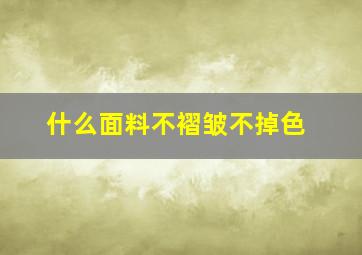 什么面料不褶皱不掉色